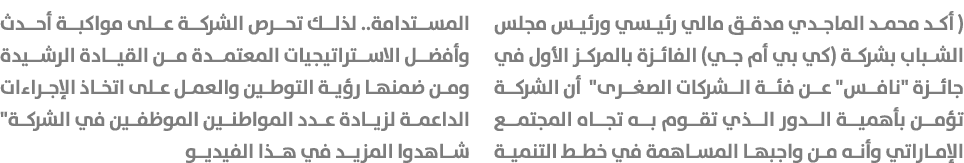 ( أكد محمد الماجدي مدقق مالي رئيسي ورئيس مجلس الشباب بشركة (كي بي أم جي) الفائزة بالمركز الأول في جائزة "نافس" عن فئة الشركات الصغرى" أن الشركة تؤمن بأهمية الدور الذي تقوم به تجاه المجتمع الإماراتي وأنه من واجبها المساهمة في خطط التنمية

المستدامة.. لذلك تحرص الشركة على مواكبة أحدث وأفضل الاستراتيجيات المعتمدة من القيادة الرشيدة ومن ضمنها رؤية التوطين والعمل على اتخاذ الإجراءات الداعمة لزيادة عدد المواطنين الموظفين في الشركة" شاهدوا المزيد في هذا الفيديو